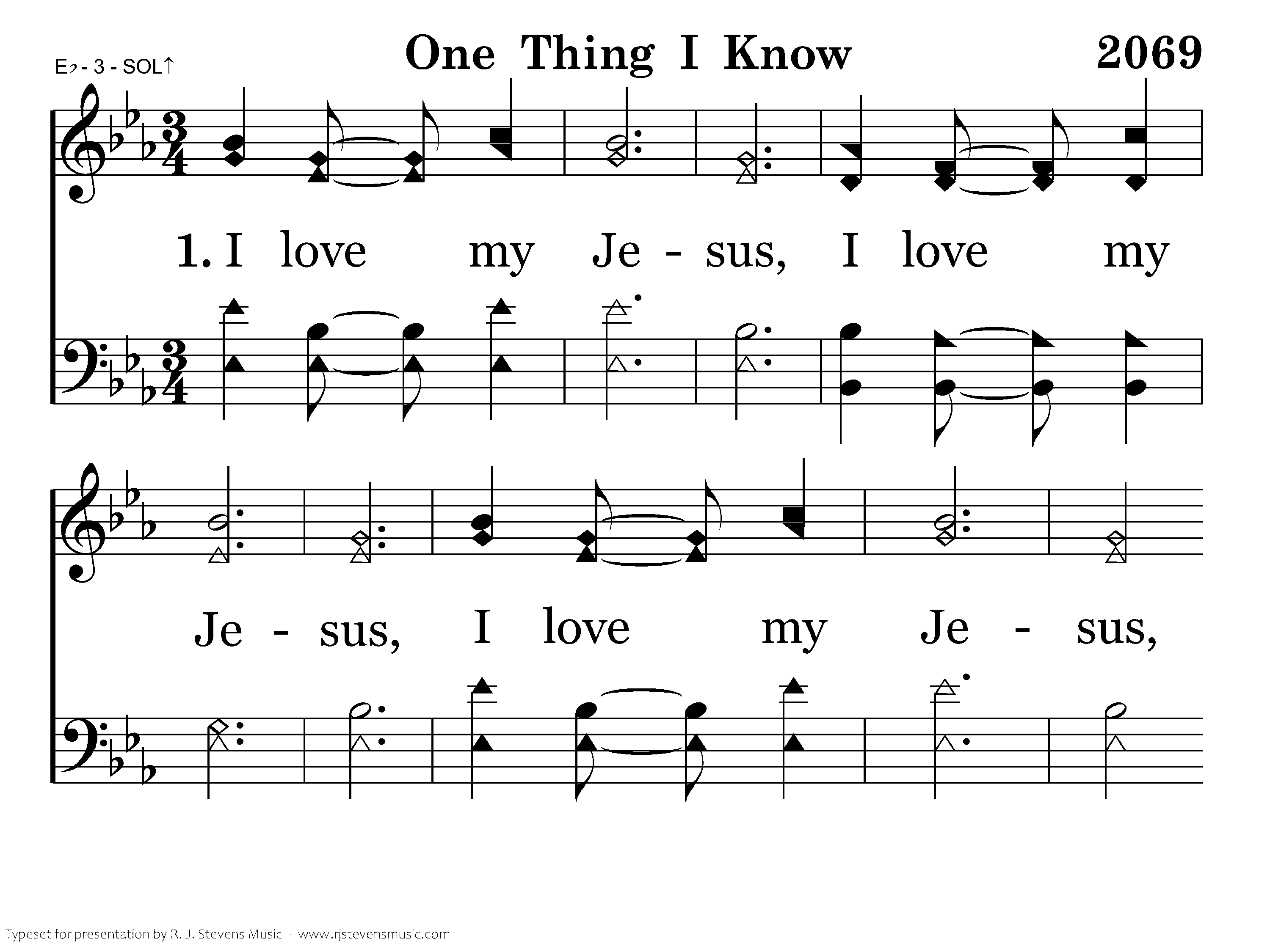 E♭ - 3 - SOL↑

One Thing I Know

2069

1. I love my Je - sus, I love my

Je - sus, I love my Je - sus,

Typeset for presentation by R. J. Stevens Music - www.rjstevensmusic.com